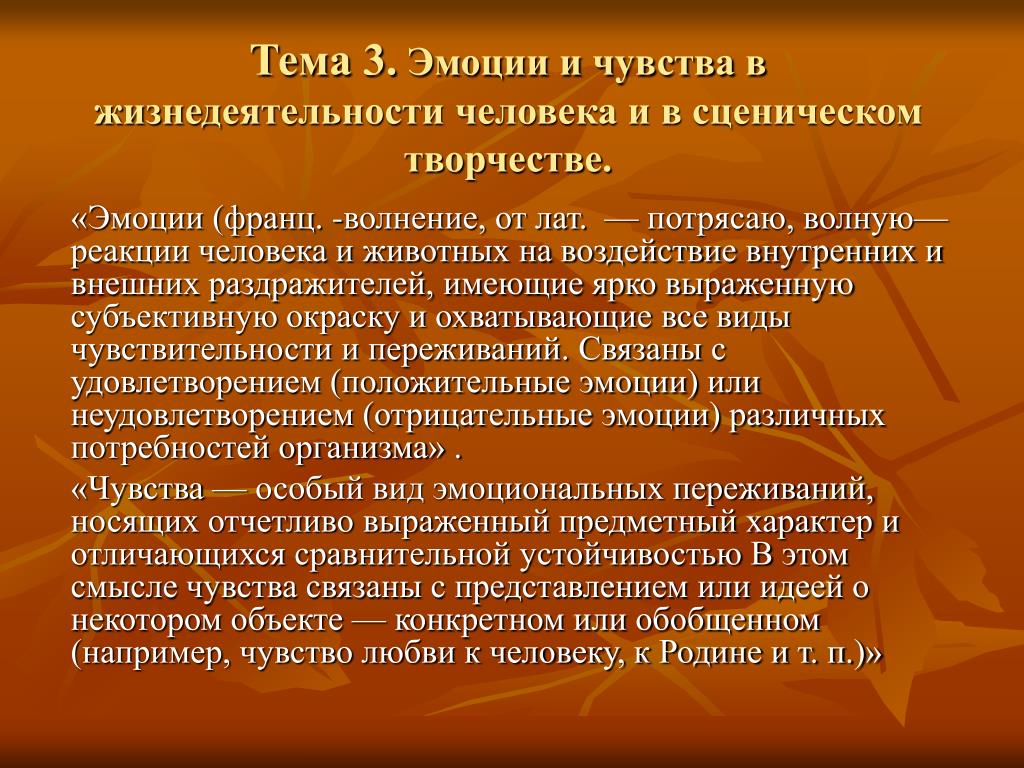 Тема 3. Эмоции и чувства в жизнедеятельности человека и в сценическом творчестве.

«Эмоции (франц. -волнение, от лат.  — потрясаю, волную— реакции человека и животных на воздействие внутренних и внешних раздражителей, имеющие ярко выраженную субъективную окраску и охватывающие все виды чувствительности и переживаний. Связаны с удовлетворением (положительные эмоции) или неудовлетворением (отрицательные эмоции) различных потребностей организма» .

«Чувства — особый вид эмоциональных переживаний, носящих отчетливо выраженный предметный характер и отличающихся сравнительной устойчивостью В этом смысле чувства связаны с представлением или идеей о некотором объекте — конкретном или обобщенном (например, чувство любви к человеку, к Родине и т. п.)»